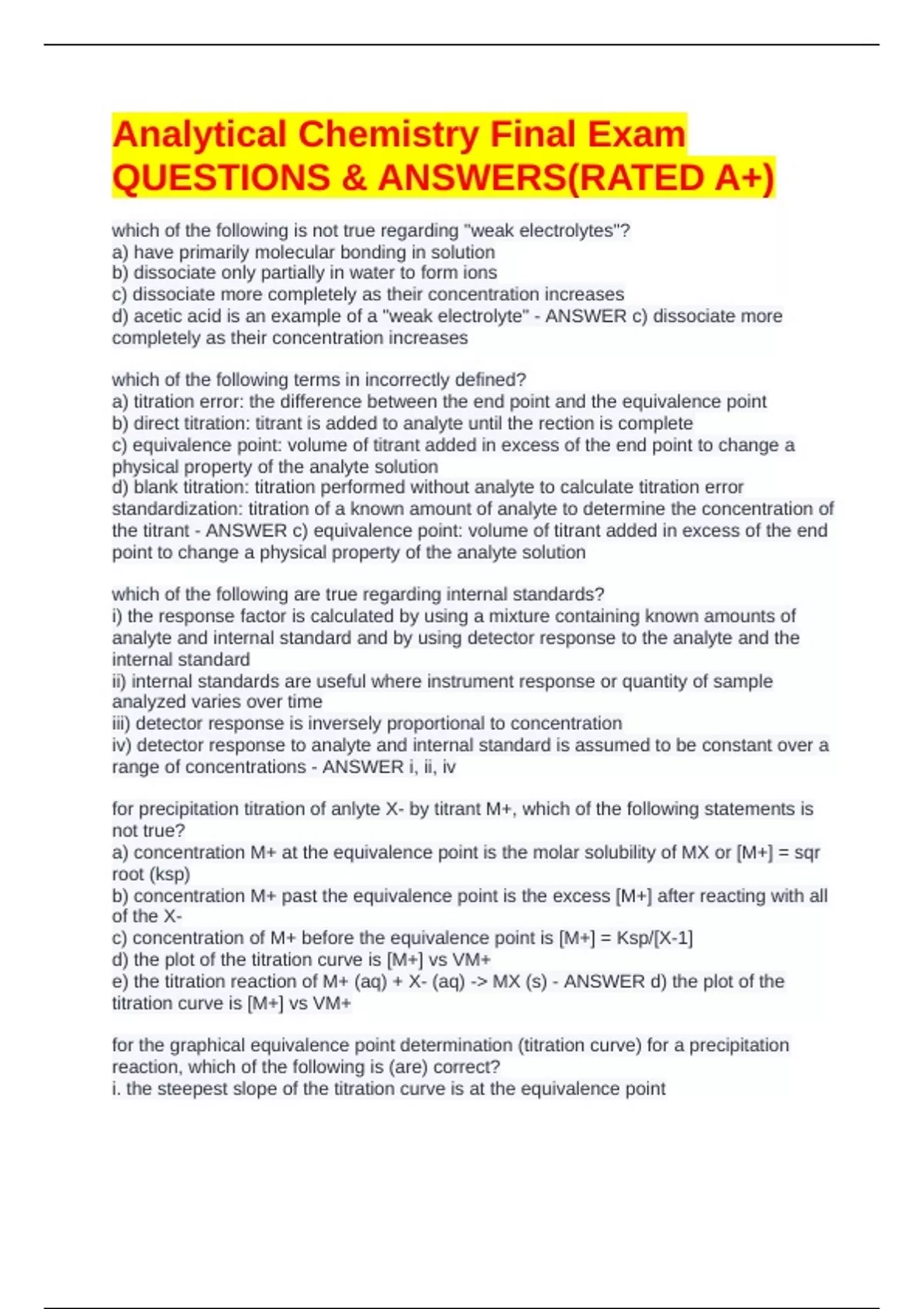 Analytical Chemistry Final Exam QUESTIONS & ANSWERS(RATED A+)

which of the following is not true regarding "weak electrolytes"?
a) have primarily molecular bonding in solution
b) dissociate only partially in water to form ions
c) dissociate more completely as their concentration increases
d) acetic acid is an example of a "weak electrolyte" - ANSWER c) dissociate more completely as their concentration increases

which of the following terms in incorrectly defined?
a) titration error: the difference between the end point and the equivalence point
b) direct titration: titrant is added to analyte until the rection is complete
c) equivalence point: volume of titrant added in excess of the end point to change a physical property of the analyte solution
d) blank titration: titration performed without analyte to calculate titration error standardization: titration of a known amount of analyte to determine the concentration of the titrant - ANSWER c) equivalence point: volume of titrant added in excess of the end point to change a physical property of the analyte solution

which of the following are true regarding internal standards?
i) the response factor is calculated by using a mixture containing known amounts of analyte and internal standard and by using detector response to the analyte and the internal standard
ii) internal standards are useful where instrument response or quantity of sample analyzed varies over time
iii) detector response is inversely proportional to concentration
iv) detector response to analyte and internal standard is assumed to be constant over a range of concentrations - ANSWER i, ii, iv

for precipitation titration of anlyte X- by titrant M+, which of the following statements is not true?
a) concentration M+ at the equivalence point is the molar solubility of MX or [M+] = sqr root (ksp)
b) concentration M+ past the equivalence point is the excess [M+] after reacting with all of the X-
c) concentration of M+ before the equivalence point is [M+] = Ksp/[X-1]
d) the plot of the titration curve is [M+] vs VM+
e) the titration reaction of M+ (aq) + X- (aq) -> MX (s) - ANSWER d) the plot of the titration curve is [M+] vs VM+

for the graphical equivalence point determination (titration curve) for a precipitation reaction, which of the following is (are) correct?
i. the steepest slope of the titration curve is at the equivalence point